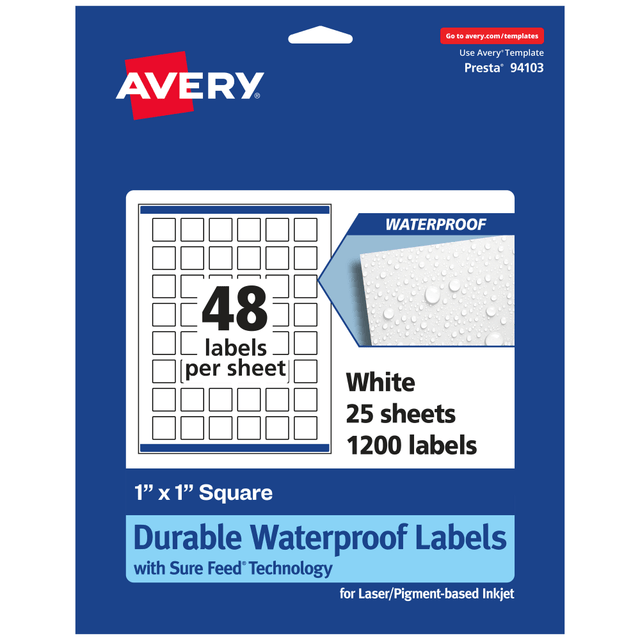 Go to avery.com/templates
Use Avery® Template
Presta® 94103

AVERY®

48
labels
per sheet

WATERPROOF

White
25 sheets
1200 labels

1" x 1" Square

Durable Waterproof Labels
with Sure Feed® Technology

for Laser/Pigment-based Inkjet